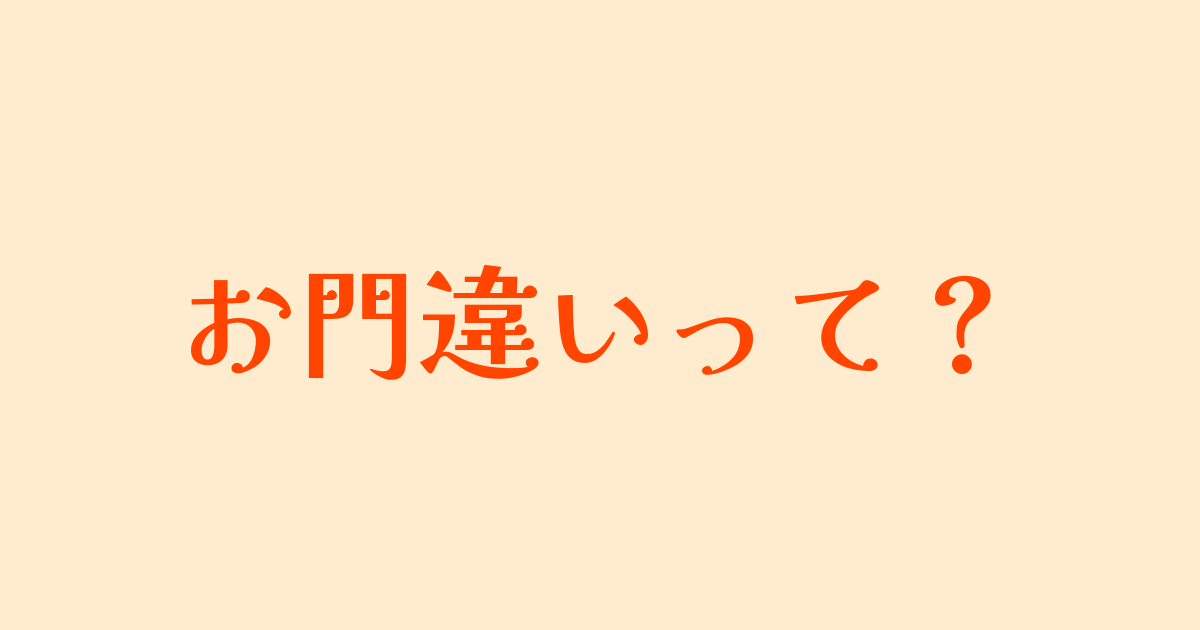 お門違いって？